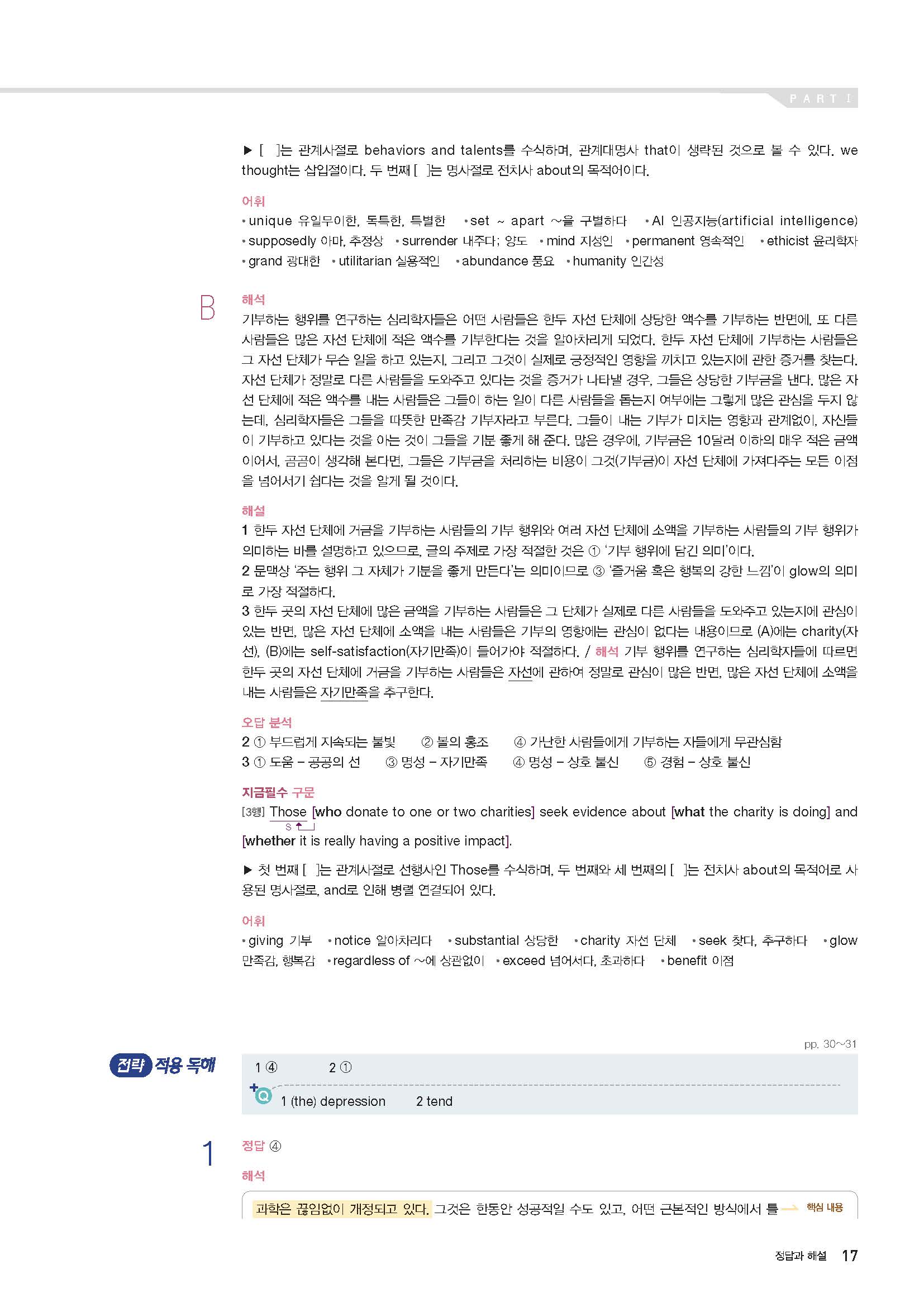 PART I

▶ [ ]는 관계사절로 behaviors and talents를 수식하며, 관계대명사 that이 생략된 것으로 볼 수 있다. we thought는 삽입절이다. 두 번째 [ ]는 명사절로 전치사 about의 목적어이다.

어휘
• unique 유일무이한, 독특한, 특별한 • set ~ apart ~을 구별하다 • AI 인공지능(artificial intelligence) • supposedly 아마, 추정상 • surrender 내주다; 양도 • mind 지성인 • permanent 영속적인 • ethicist 윤리학자 • grand 광대한 • utilitarian 실용적인 • abundance 풍요 • humanity 인간성

B

해석
기부하는 행위를 연구하는 심리학자들은 어떤 사람들은 한두 자선 단체에 상당한 액수를 기부하는 반면에, 또 다른 사람들은 많은 자선 단체에 적은 액수를 기부한다는 것을 알아차리게 되었다. 한두 자선 단체에 기부하는 사람들은 그 자선 단체가 무슨 일을 하고 있는지, 그리고 그것이 실제로 긍정적인 영향을 끼치고 있는지에 관한 증거를 찾는다. 자선 단체가 정말로 다른 사람들을 도와주고 있다는 것을 증거가 나타낼 경우, 그들은 상당한 기부금을 낸다. 많은 자선 단체에 적은 액수를 내는 사람들은 그들이 하는 일이 다른 사람들을 돕는지 여부에는 그렇게 많은 관심을 두지 않는데, 심리학자들은 그들을 따뜻한 만족감 기부자라고 부른다. 그들이 내는 기부가 미치는 영향과 관계없이, 자신들이 기부하고 있다는 것을 아는 것이 그들을 기분 좋게 해 준다. 많은 경우에, 기부금은 10달러 이하의 매우 적은 금액이어서, 곰곰이 생각해 본다면, 그들은 기부금을 처리하는 비용이 그것(기부금)이 자선 단체에 가져다주는 모든 이점을 넘어서기 쉽다는 것을 알게 될 것이다.

해설
1 한두 자선 단체에 거금을 기부하는 사람들의 기부 행위와 여러 자선 단체에 소액을 기부하는 사람들의 기부 행위가 의미하는 바를 설명하고 있으므로, 글의 주제로 가장 적절한 것은 ① '기부 행위에 담긴 의미'이다.
2 문맥상 '주는 행위 그 자체가 기분을 좋게 만든다'는 의미이므로 ③ '즐거움 혹은 행복의 강한 느낌'이 glow의 의미로 가장 적절하다.
3 한두 곳의 자선 단체에 많은 금액을 기부하는 사람들은 그 단체가 실제로 다른 사람들을 도와주고 있는지에 관심이 있는 반면, 많은 자선 단체에 소액을 내는 사람들은 기부의 영향에는 관심이 없다는 내용이므로 (A)에는 charity(자선), (B)에는 self-satisfaction(자기만족)이 들어가야 적절하다. / 해석 기부 행위를 연구하는 심리학자들에 따르면 한두 곳의 자선 단체에 거금을 기부하는 사람들은 자선에 관하여 정말로 관심이 많은 반면, 많은 자선 단체에 소액을 내는 사람들은 자기만족을 추구한다.

오답 분석
2 ① 부드럽게 지속되는 불빛 ② 볼의 홍조 ④ 가난한 사람들에게 기부하는 자들에게 무관심함
3 ① 도움 – 공공의 선 ③ 명성 – 자기만족 ④ 명성 – 상호 불신 ⑤ 경험 – 상호 불신

지금필수 구문
[3행] Those [who donate to one or two charities] seek evidence about [what the charity is doing] and [whether it is really having a positive impact].
S

▶ 첫 번째 [ ]는 관계사절로 선행사인 Those를 수식하며, 두 번째와 세 번째의 [ ]는 전치사 about의 목적어로 사용된 명사절로, and로 인해 병렬 연결되어 있다.

어휘
• giving 기부 • notice 알아차리다 • substantial 상당한 • charity 자선 단체 • seek 찾다, 추구하다 • glow 만족감, 행복감 • regardless of ~에 상관없이 • exceed 넘어서다, 초과하다 • benefit 이점

pp. 30~31

전략 적용 독해

1 ④ 2 ①

+Q 1 (the) depression 2 tend

1

정답 ④

해석

과학은 끊임없이 개정되고 있다. 그것은 한동안 성공적일 수도 있고, 어떤 근본적인 방식에서 틀 핵심 내용

정답과 해설 17